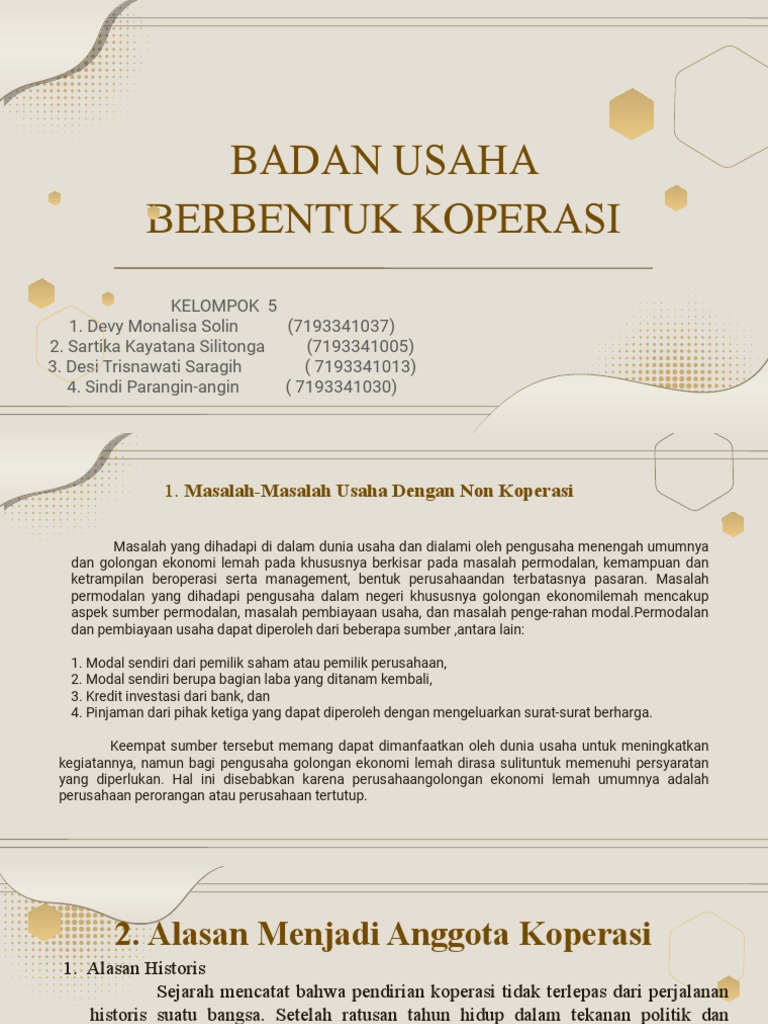 BADAN USAHA BERBENTUK KOPERASI

KELOMPOK 5
1. Devy Monalisa Solin (7193341037)
2. Sartika Kayatana Silitonga (7193341005)
3. Desi Trisnawati Saragih ( 7193341013)
4. Sindi Parangin-angin ( 7193341030)

1. Masalah-Masalah Usaha Dengan Non Koperasi

Masalah yang dihadapi di dalam dunia usaha dan dialami oleh pengusaha menengah umumnya dan golongan ekonomi lemah pada khususnya berkisar pada masalah permodalan, kemampuan dan ketrampilan beroperasi serta management, bentuk perusahaandan terbatasnya pasaran. Masalah permodalan yang dihadapi pengusaha dalam negeri khususnya golongan ekonomilemah mencakup aspek sumber permodalan, masalah pembiayaan usaha, dan masalah penge-rahan modal.Permodalan dan pembiayaan usaha dapat diperoleh dari beberapa sumber ,antara lain:

1. Modal sendiri dari pemilik saham atau pemilik perusahaan,
2. Modal sendiri berupa bagian laba yang ditanam kembali,
3. Kredit investasi dari bank, dan
4. Pinjaman dari pihak ketiga yang dapat diperoleh dengan mengeluarkan surat-surat berharga.

Keempat sumber tersebut memang dapat dimanfaatkan oleh dunia usaha untuk meningkatkan kegiatannya, namun bagi pengusaha golongan ekonomi lemah dirasa sulituntuk memenuhi persyaratan yang diperlukan. Hal ini disebabkan karena perusahaangolongan ekonomi lemah umumnya adalah perusahaan perorangan atau perusahaan tertutup.

2. Alasan Menjadi Anggota Koperasi

1. Alasan Historis

Sejarah mencatat bahwa pendirian koperasi tidak terlepas dari perjalanan historis suatu bangsa. Setelah ratusan tahun hidup dalam tekanan politik dan